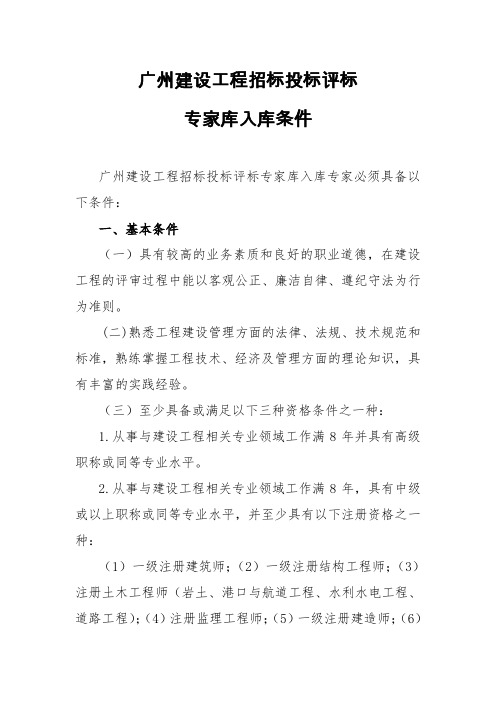 广州建设工程招标投标评标

专家库入库条件

广州建设工程招标投标评标专家库入库专家必须具备以下条件：

一、基本条件

（一）具有较高的业务素质和良好的职业道德，在建设工程的评审过程中能以客观公正、廉洁自律、遵纪守法为行为准则。

(二)熟悉工程建设管理方面的法律、法规、技术规范和标准，熟练掌握工程技术、经济及管理方面的理论知识，具有丰富的实践经验。

（三）至少具备或满足以下三种资格条件之一种：

1.从事与建设工程相关专业领域工作满 8 年并具有高级职称或同等专业水平。

2.从事与建设工程相关专业领域工作满 8 年，具有中级或以上职称或同等专业水平，并至少具有以下注册资格之一种：

（1）一级注册建筑师；（2）一级注册结构工程师；（3）注册土木工程师（岩土、港口与航道工程、水利水电工程、道路工程）；(4）注册监理工程师；(5）一级注册建造师；(6)